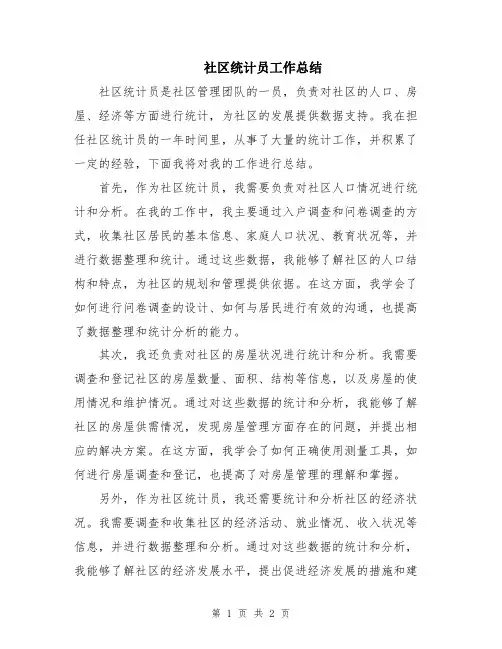 社区统计员工作总结

社区统计员是社区管理团队的一员，负责对社区的人口、房屋、经济等方面进行统计，为社区的发展提供数据支持。我在担任社区统计员的一年时间里，从事了大量的统计工作，并积累了一定的经验，下面我将对我的工作进行总结。

首先，作为社区统计员，我需要负责对社区人口情况进行统计和分析。在我的工作中，我主要通过入户调查和问卷调查的方式，收集社区居民的基本信息、家庭人口状况、教育状况等，并进行数据整理和统计。通过这些数据，我能够了解社区的人口结构和特点，为社区的规划和管理提供依据。在这方面，我学会了如何进行问卷调查的设计、如何与居民进行有效的沟通，也提高了数据整理和统计分析的能力。

其次，我还负责对社区的房屋状况进行统计和分析。我需要调查和登记社区的房屋数量、面积、结构等信息，以及房屋的使用情况和维护情况。通过对这些数据的统计和分析，我能够了解社区的房屋供需情况，发现房屋管理方面存在的问题，并提出相应的解决方案。在这方面，我学会了如何正确使用测量工具，如何进行房屋调查和登记，也提高了对房屋管理的理解和掌握。

另外，作为社区统计员，我还需要统计和分析社区的经济状况。我需要调查和收集社区的经济活动、就业情况、收入状况等信息，并进行数据整理和分析。通过对这些数据的统计和分析，我能够了解社区的经济发展水平，提出促进经济发展的措施和建

第 1 页 共 2 页